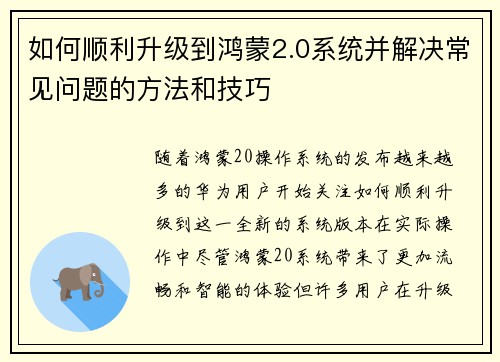 如何顺利升级到鸿蒙2.0系统并解决常见问题的方法和技巧

随着鸿蒙20操作系统的发布越来越多的华为用户开始关注如何顺利升级到这一全新的系统版本在实际操作中尽管鸿蒙20系统带来了更加流畅和智能的体验但许多用户在升级